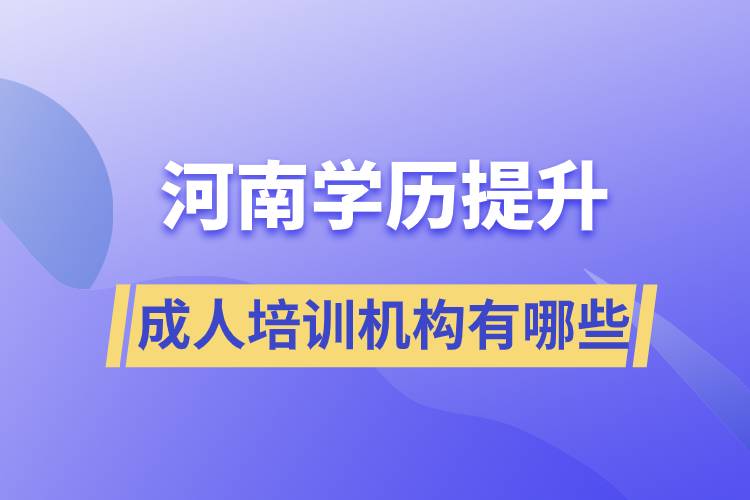 河南学历提升

成人培训机构有哪些